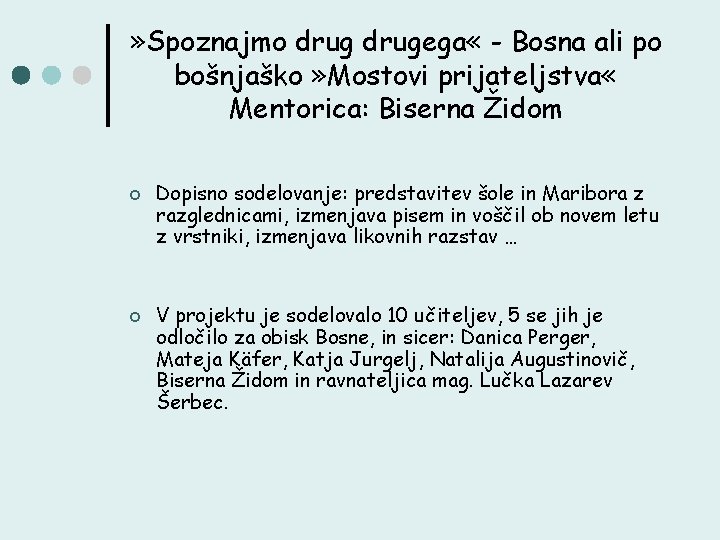 »Spoznajmo drug drugega« - Bosna ali po bošnjaško »Mostovi prijateljstva« Mentorica: Biserna Židom

Dopisno sodelovanje: predstavitev šole in Maribora z razglednicami, izmenjava pisem in voščil ob novem letu z vrstniki, izmenjava likovnih razstav …

V projektu je sodelovalo 10 učiteljev, 5 se jih je odločilo za obisk Bosne, in sicer: Danica Perger, Mateja Käfer, Katja Jurgelj, Natalija Augustinovič, Biserna Židom in ravnateljica mag. Lučka Lazarev Šerbec.